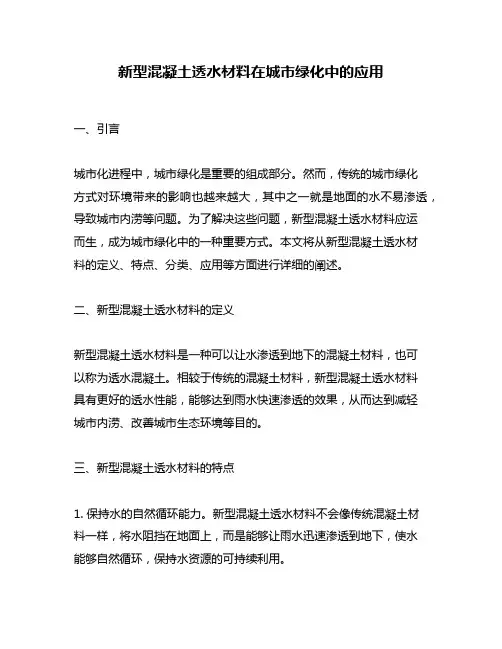 新型混凝土透水材料在城市绿化中的应用

一、引言

城市化进程中，城市绿化是重要的组成部分。然而，传统的城市绿化方式对环境带来的影响也越来越大，其中之一就是地面的水不易渗透，导致城市内涝等问题。为了解决这些问题，新型混凝土透水材料应运而生，成为城市绿化中的一种重要方式。本文将从新型混凝土透水材料的定义、特点、分类、应用等方面进行详细的阐述。

二、新型混凝土透水材料的定义

新型混凝土透水材料是一种可以让水渗透到地下的混凝土材料，也可以称为透水混凝土。相较于传统的混凝土材料，新型混凝土透水材料具有更好的透水性能，能够达到雨水快速渗透的效果，从而达到减轻城市内涝、改善城市生态环境等目的。

三、新型混凝土透水材料的特点

1. 保持水的自然循环能力。新型混凝土透水材料不会像传统混凝土材料一样，将水阻挡在地面上，而是能够让雨水迅速渗透到地下，使水能够自然循环，保持水资源的可持续利用。